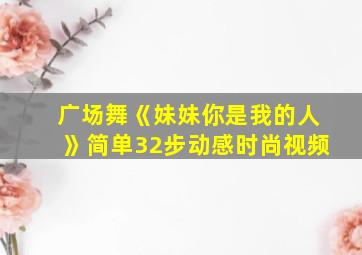 广场舞《妹妹你是我的人》简单32步动感时尚视频